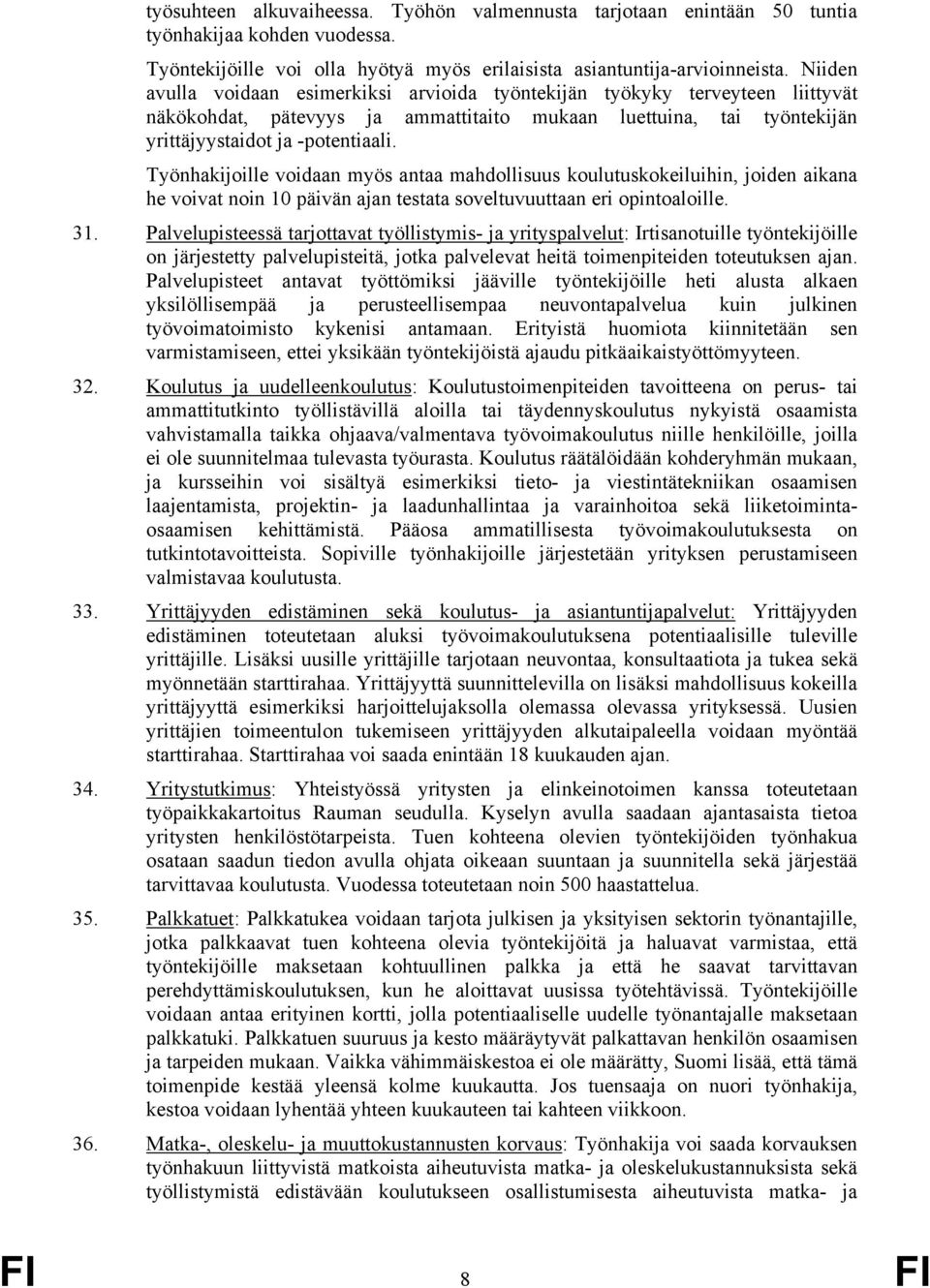 työsuhteen alkuvaiheessa. Työhön valmennusta tarjotaan enintään 50 tuntia työnhakijaa kohden vuodessa.

Työntekijöille voi olla hyötyä myös erilaisista asiantuntija-arvioinneista. Niiden avulla voidaan esimerkiksi arvioida työntekijän työkyky terveyteen liittyvät näkökohdat, pätevyys ja ammattitaito mukaan luettuina, tai työntekijän yrittäjyystaidot ja -potentiaali.

Työnhakijoille voidaan myös antaa mahdollisuus koulutuskokeiluihin, joiden aikana he voivat noin 10 päivän ajan testata soveltuvuuttaan eri opintoaloille.

31. Palvelupisteessä tarjottavat työllistymis- ja yrityspalvelut: Irtisanotuille työntekijöille on järjestetty palvelupisteitä, jotka palvelevat heitä toimenpiteiden toteutuksen ajan. Palvelupisteet antavat työttömiksi jääville työntekijöille heti alusta alkaen yksilöllisempää ja perusteellisempaa neuvontapalvelua kuin julkinen työvoimatoimisto kykenisi antamaan. Erityistä huomiota kiinnitetään sen varmistamiseen, ettei yksikään työntekijöistä ajaudu pitkäaikaistyöttömyyteen.

32. Koulutus ja uudelleenkoulutus: Koulutustoimenpiteiden tavoitteena on perus- tai ammattitutkinto työllistävillä aloilla tai täydennyskoulutus nykyistä osaamista vahvistamalla taikka ohjaava/valmentava työvoimakoulutus niille henkilöille, joilla ei ole suunnitelmaa tulevasta työurasta. Koulutus räätälöidään kohderyhmän mukaan, ja kursseihin voi sisältyä esimerkiksi tieto- ja viestintätekniikan osaamisen laajentamista, projektin- ja laadunhallintaa ja varainhoitoa sekä liiketoimintaosaamisen kehittämistä. Pääosa ammatillisesta työvoimakoulutuksesta on tutkintotavoitteista. Sopiville työnhakijoille järjestetään yrityksen perustamiseen valmistavaa koulutusta.

33. Yrittäjyyden edistäminen sekä koulutus- ja asiantuntijapalvelut: Yrittäjyyden edistäminen toteutetaan aluksi työvoimakoulutuksena potentiaalisille tuleville yrittäjille. Lisäksi uusille yrittäjille tarjotaan neuvontaa, konsultaatiota ja tukea sekä myönnetään starttirahaa. Yrittäjyyttä suunnittelevilla on lisäksi mahdollisuus kokeilla yrittäjyyttä esimerkiksi harjoittelujaksolla olemassa olevassa yrityksessä. Uusien yrittäjien toimeentulon tukemiseen yrittäjyyden alkutaipaleella voidaan myöntää starttirahaa. Starttirahaa voi saada enintään 18 kuukauden ajan.

34. Yritystutkimus: Yhteistyössä yritysten ja elinkeinotoimen kanssa toteutetaan työpaikkakartoitus Rauman seudulla. Kyselyn avulla saadaan ajantasaista tietoa yritysten henkilöstötarpeista. Tuen kohteena olevien työntekijöiden työnhakua osataan saadun tiedon avulla ohjata oikeaan suuntaan ja suunnitella sekä järjestää tarvittavaa koulutusta. Vuodessa toteutetaan noin 500 haastattelua.

35. Palkkatuet: Palkkatukea voidaan tarjota julkisen ja yksityisen sektorin työnantajille, jotka palkkaavat tuen kohteena olevia työntekijöitä ja haluavat varmistaa, että työntekijöille maksetaan kohtuullinen palkka ja että he saavat tarvittavan perehdyttämiskoulutuksen, kun he aloittavat uusissa työtehtävissä. Työntekijöille voidaan antaa erityinen kortti, jolla potentiaaliselle uudelle työnantajalle maksetaan palkkatuki. Palkkatuen suuruus ja kesto määräytyvät palkattavan henkilön osaamisen ja tarpeiden mukaan. Vaikka vähimmäiskestoa ei ole määrätty, Suomi lisää, että tämä toimenpide kestää yleensä kolme kuukautta. Jos tuensaaja on nuori työnhakija, kestoa voidaan lyhentää yhteen kuukauteen tai kahteen viikkoon.

36. Matka-, oleskelu- ja muuttokustannusten korvaus: Työnhakija voi saada korvauksen työnhakuun liittyvistä matkoista aiheutuvista matka- ja oleskelukustannuksista sekä työllistymistä edistävään koulutukseen osallistumisesta aiheutuvista matka- ja

FI 8 FI